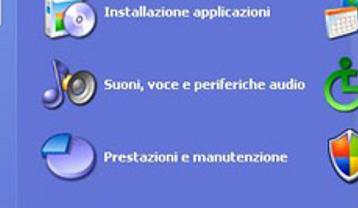 Installazione applicazioni

Suoni, voce e periferiche audio

Prestazioni e manutenzione